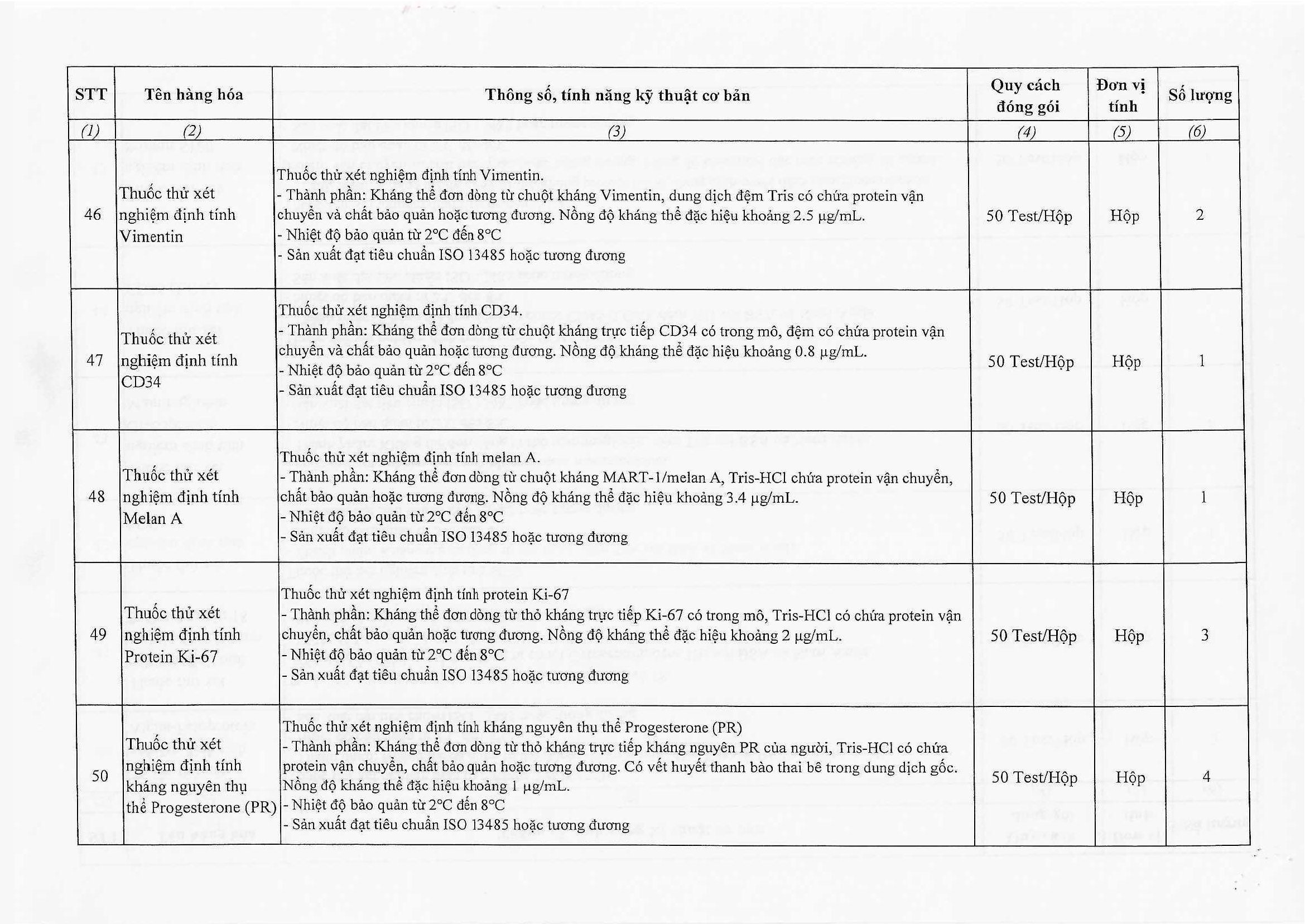 | STT | Tên hàng hóa | Thông số, tính năng kỹ thuật cơ bản | Quy cách đóng gói | Đơn vị tính | Số lượng |
|---|---|---|---|---|---|
| (1) | (2) | (3) | (4) | (5) | (6) |
| 46 | Thuốc thử xét nghiệm định tính Vimentin | Thuốc thử xét nghiệm định tính Vimentin. - Thành phần: Kháng thể đơn dòng từ chuột kháng Vimentin, dung dịch đệm Tris có chứa protein vận chuyển và chất bảo quản hoặc tương đương. Nồng độ kháng thể đặc hiệu khoảng 2.5 µg/mL. - Nhiệt độ bảo quản từ 2°C đến 8°C - Sản xuất đạt tiêu chuẩn ISO 13485 hoặc tương đương | 50 Test/Hộp | Hộp | 2 |
| 47 | Thuốc thử xét nghiệm định tính CD34 | Thuốc thử xét nghiệm định tính CD34. - Thành phần: Kháng thể đơn dòng từ chuột kháng trực tiếp CD34 có trong mô, đệm có chứa protein vận chuyển và chất bảo quản hoặc tương đương. Nồng độ kháng thể đặc hiệu khoảng 0.8 µg/mL. - Nhiệt độ bảo quản từ 2°C đến 8°C - Sản xuất đạt tiêu chuẩn ISO 13485 hoặc tương đương | 50 Test/Hộp | Hộp | 1 |
| 48 | Thuốc thử xét nghiệm định tính Melan A | Thuốc thử xét nghiệm định tính melan A. - Thành phần: Kháng thể đơn dòng từ chuột kháng MART-1/melan A, Tris-HCl chứa protein vận chuyển, chất bảo quản hoặc tương đương. Nồng độ kháng thể đặc hiệu khoảng 3.4 µg/mL. - Nhiệt độ bảo quản từ 2°C đến 8°C - Sản xuất đạt tiêu chuẩn ISO 13485 hoặc tương đương | 50 Test/Hộp | Hộp | 1 |
| 49 | Thuốc thử xét nghiệm định tính Protein Ki-67 | Thuốc thử xét nghiệm định tính protein Ki-67 - Thành phần: Kháng thể đơn dòng từ thỏ kháng trực tiếp Ki-67 có trong mô, Tris-HCl có chứa protein vận chuyển, chất bảo quản hoặc tương đương. Nồng độ kháng thể đặc hiệu khoảng 2 µg/mL. - Nhiệt độ bảo quản từ 2°C đến 8°C - Sản xuất đạt tiêu chuẩn ISO 13485 hoặc tương đương | 50 Test/Hộp | Hộp | 3 |
| 50 | Thuốc thử xét nghiệm định tính kháng nguyên thụ thể Progesterone (PR) | Thuốc thử xét nghiệm định tính kháng nguyên thụ thể Progesterone (PR) - Thành phần: Kháng thể đơn dòng từ thỏ kháng trực tiếp kháng nguyên PR của người, Tris-HCl có chứa protein vận chuyển, chất bảo quản hoặc tương đương. Có vết huyết thanh bào thai bê trong dung dịch gốc. Nồng độ kháng thể đặc hiệu khoảng 1 µg/mL. - Nhiệt độ bảo quản từ 2°C đến 8°C - Sản xuất đạt tiêu chuẩn ISO 13485 hoặc tương đương | 50 Test/Hộp | Hộp | 4 |